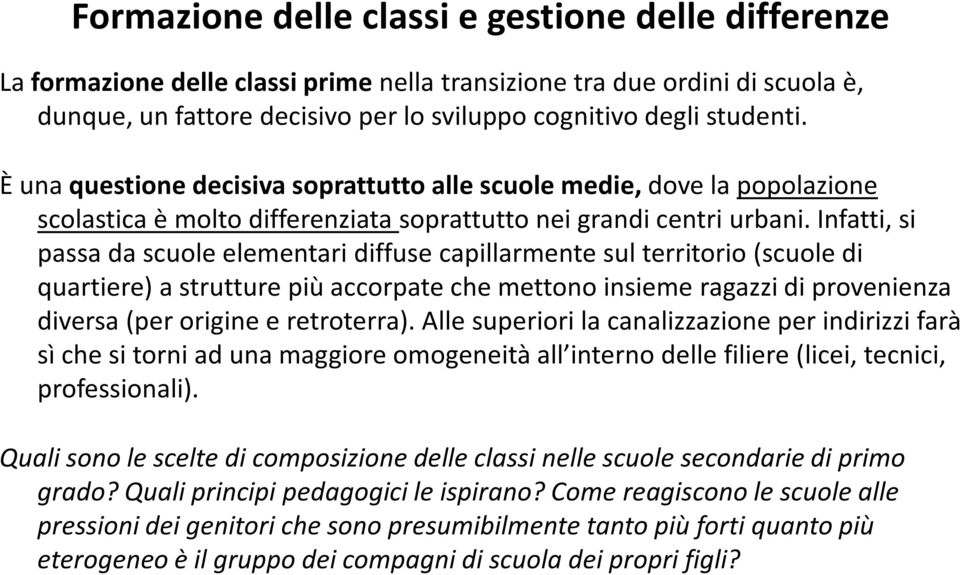 Formazione delle classi e gestione delle differenze

La formazione delle classi prime nella transizione tra due ordini di scuola è, dunque, un fattore decisivo per lo sviluppo cognitivo degli studenti.

È una questione decisiva soprattutto alle scuole medie, dove la popolazione scolastica è molto differenziata soprattutto nei grandi centri urbani. Infatti, si passa da scuole elementari diffuse capillarmente sul territorio (scuole di quartiere) a strutture più accorpate che mettono insieme ragazzi di provenienza diversa (per origine e retroterra). Alle superiori la canalizzazione per indirizzi farà sì che si torni ad una maggiore omogeneità all'interno delle filiere (licei, tecnici, professionali).

Quali sono le scelte di composizione delle classi nelle scuole secondarie di primo grado? Quali principi pedagogici le ispirano? Come reagiscono le scuole alle pressioni dei genitori che sono presumibilmente tanto più forti quanto più eterogeneo è il gruppo dei compagni di scuola dei propri figli?